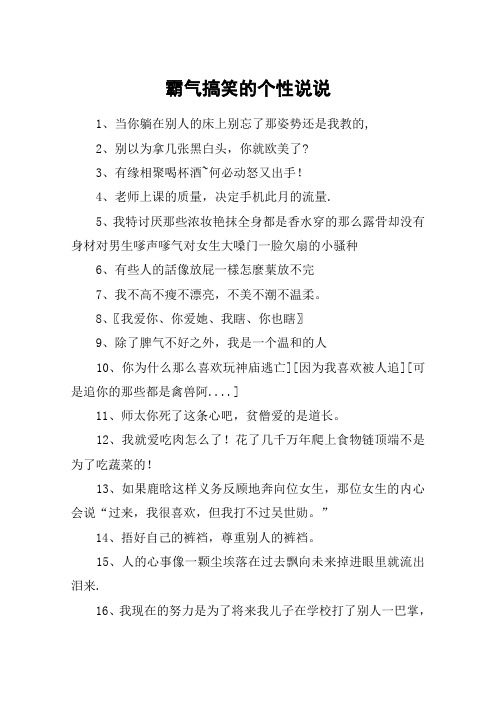 霸气搞笑的个性说说

1、当你躺在别人的床上别忘了那姿势还是我教的,

2、别以为拿几张黑白头，你就欧美了?

3、有缘相聚喝杯酒~何必动怒又出手!

4、老师上课的质量，决定手机此月的流量.

5、我特讨厌那些浓妆艳抹全身都是香水穿的那么露骨却没有身材对男生嗲声嗲气对女生大嗓门一脸欠扇的小骚种

6、有些人的話像放屁一樣怎麼葉放不完

7、我不高不瘦不漂亮，不美不潮不温柔。

8、〖我爱你、你爱她、我瞎、你也瞎〗

9、除了脾气不好之外，我是一个温和的人

10、你为什么那么喜欢玩神庙逃亡][因为我喜欢被人追][可是追你的那些都是禽兽阿....]

11、师太你死了这条心吧，贫僧爱的是道长。

12、我就爱吃肉怎么了!花了几千万年爬上食物链顶端不是为了吃蔬菜的!

13、如果鹿晗这样义务反顾地奔向位女生，那位女生的内心会说“过来，我很喜欢，但我打不过吴世勋。”

14、捂好自己的裤裆，尊重别人的裤裆。

15、人的心事像一颗尘埃落在过去飘向未来掉进眼里就流出泪来.

16、我现在的努力是为了将来我儿子在学校打了别人一巴掌,